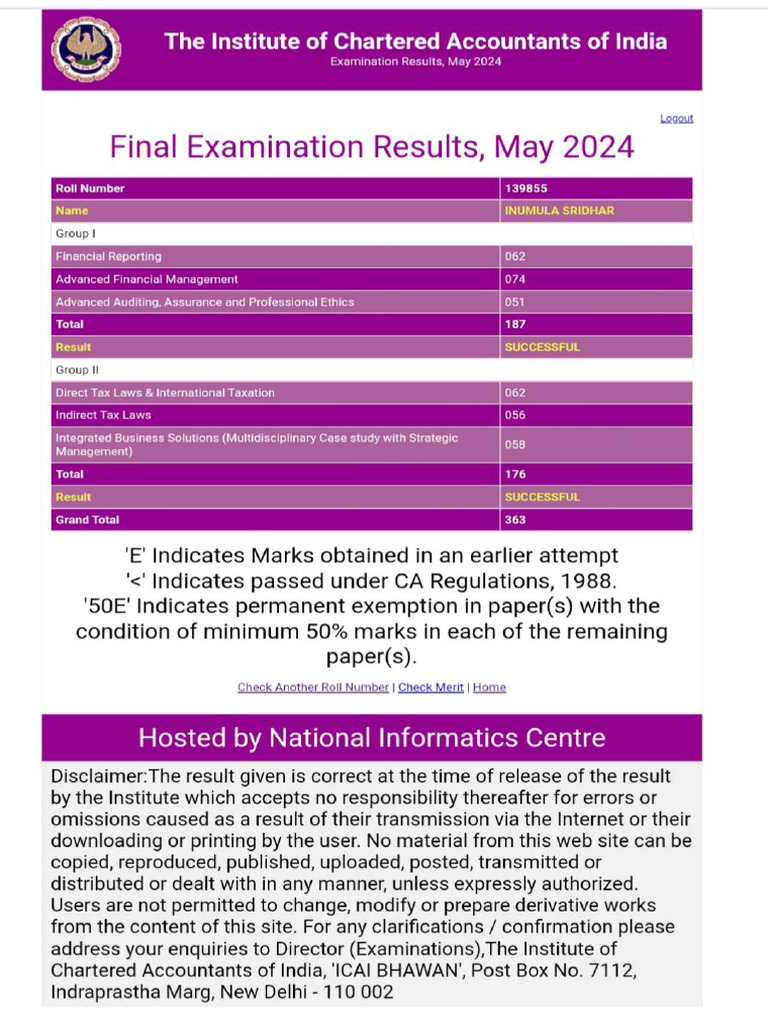 The Institute of Chartered Accountants of India
Examination Results, May 2024

Logout

Final Examination Results, May 2024

| Roll Number | 139855 |
|---|---|
| Name | INUMULA SRIDHAR |
| Group I | |
| Financial Reporting | 062 |
| Advanced Financial Management | 074 |
| Advanced Auditing, Assurance and Professional Ethics | 051 |
| Total | 187 |
| Result | SUCCESSFUL |
| Group II | |
| Direct Tax Laws & International Taxation | 062 |
| Indirect Tax Laws | 056 |
| Integrated Business Solutions (Multidisciplinary Case study with Strategic Management) | 058 |
| Total | 176 |
| Result | SUCCESSFUL |
| Grand Total | 363 |

'E' Indicates Marks obtained in an earlier attempt
'<' Indicates passed under CA Regulations, 1988.
'50E' Indicates permanent exemption in paper(s) with the condition of minimum 50% marks in each of the remaining paper(s).

Check Another Roll Number | Check Merit | Home

Hosted by National Informatics Centre

Disclaimer:The result given is correct at the time of release of the result by the Institute which accepts no responsibility thereafter for errors or omissions caused as a result of their transmission via the Internet or their downloading or printing by the user. No material from this web site can be copied, reproduced, published, uploaded, posted, transmitted or distributed or dealt with in any manner, unless expressly authorized. Users are not permitted to change, modify or prepare derivative works from the content of this site. For any clarifications / confirmation please address your enquiries to Director (Examinations),The Institute of Chartered Accountants of India, 'ICAI BHAWAN', Post Box No. 7112, Indraprastha Marg, New Delhi - 110 002